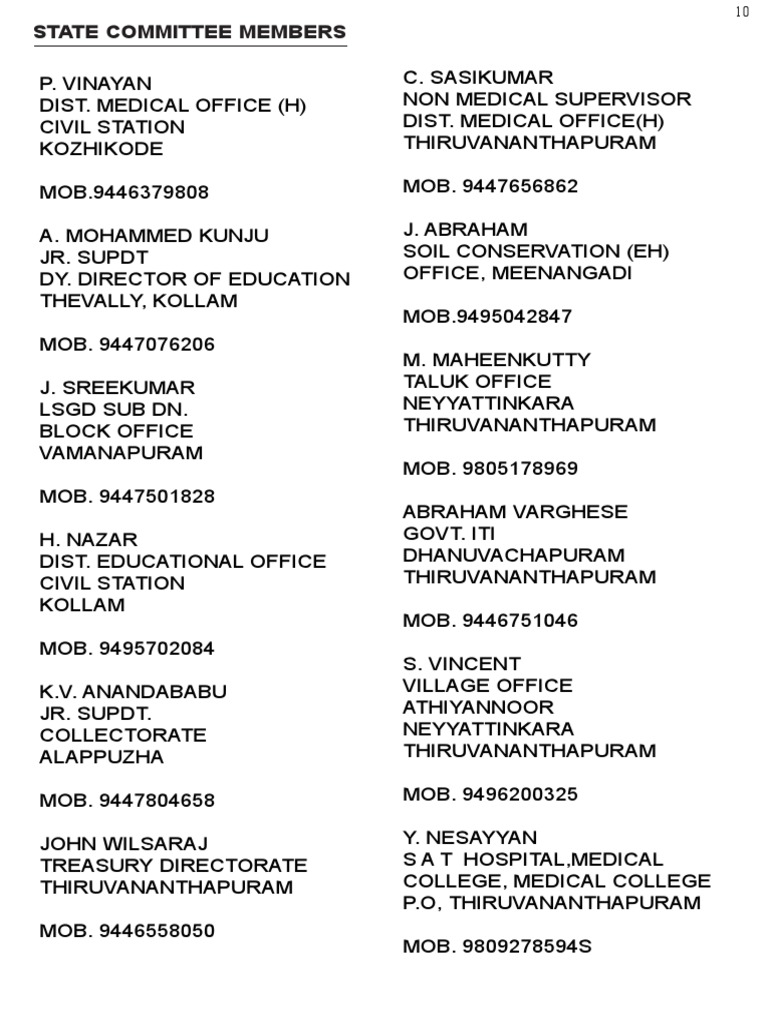 10

STATE COMMITTEE MEMBERS

P. VINAYAN
DIST. MEDICAL OFFICE (H)
CIVIL STATION
KOZHIKODE

MOB.9446379808

A. MOHAMMED KUNJU
JR. SUPDT
DY. DIRECTOR OF EDUCATION
THEVALLY, KOLLAM

MOB. 9447076206

J. SREEKUMAR
LSGD SUB DN.
BLOCK OFFICE
VAMANAPURAM

MOB. 9447501828

H. NAZAR
DIST. EDUCATIONAL OFFICE
CIVIL STATION
KOLLAM

MOB. 9495702084

K.V. ANANDABABU
JR. SUPDT.
COLLECTORATE
ALAPPUZHA

MOB. 9447804658

JOHN WILSARAJ
TREASURY DIRECTORATE
THIRUVANANTHAPURAM

MOB. 9446558050

C. SASIKUMAR
NON MEDICAL SUPERVISOR
DIST. MEDICAL OFFICE(H)
THIRUVANANTHAPURAM

MOB. 9447656862

J. ABRAHAM
SOIL CONSERVATION (EH)
OFFICE, MEENANGADI

MOB.9495042847

M. MAHEENKUTTY
TALUK OFFICE
NEYYATTINKARA
THIRUVANANTHAPURAM

MOB. 9805178969

ABRAHAM VARGHESE
GOVT. ITI
DHANUVACHAPURAM
THIRUVANANTHAPURAM

MOB. 9446751046

S. VINCENT
VILLAGE OFFICE
ATHIYANNOOR
NEYYATTINKARA
THIRUVANANTHAPURAM

MOB. 9496200325

Y. NESAYYAN
S A T HOSPITAL,MEDICAL COLLEGE, MEDICAL COLLEGE P.O, THIRUVANANTHAPURAM

MOB. 9809278594S